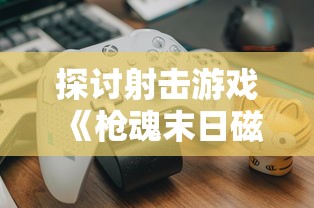 探讨射击游戏
《枪魂末日磁